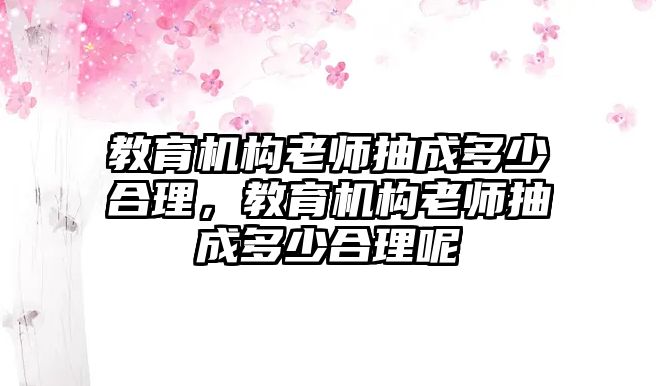 教育机构老师抽成多少合理，教育机构老师抽成多少合理呢